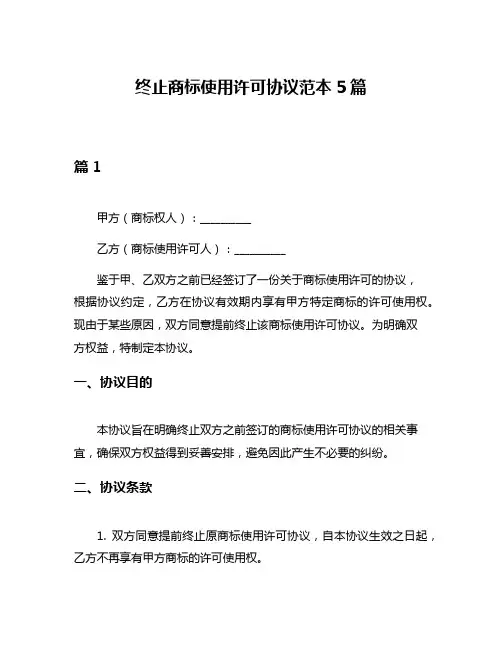 终止商标使用许可协议范本 5 篇

篇 1

甲方（商标权人）：__________

乙方（商标使用许可人）：__________

鉴于甲、乙双方之前已经签订了一份关于商标使用许可的协议，根据协议约定，乙方在协议有效期内享有甲方特定商标的许可使用权。现由于某些原因，双方同意提前终止该商标使用许可协议。为明确双方权益，特制定本协议。

一、协议目的

本协议旨在明确终止双方之前签订的商标使用许可协议的相关事宜，确保双方权益得到妥善安排，避免因此产生不必要的纠纷。

二、协议条款

1. 双方同意提前终止原商标使用许可协议，自本协议生效之日起，乙方不再享有甲方商标的许可使用权。